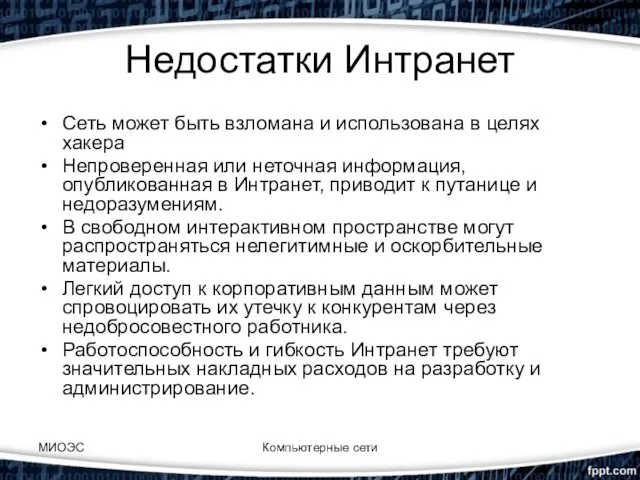 Недостатки Интранет

• Сеть может быть взломана и использована в целях хакера
• Непроверенная или неточная информация, опубликованная в Интранет, приводит к путанице и недоразумениям.
• В свободном интерактивном пространстве могут распространяться нелегитимные и оскорбительные материалы.
• Легкий доступ к корпоративным данным может спровоцировать их утечку к конкурентам через недобросовестного работника.
• Работоспособность и гибкость Интранет требуют значительных накладных расходов на разработку и администрирование.

МИОЭС

Компьютерные сети

fppt.com